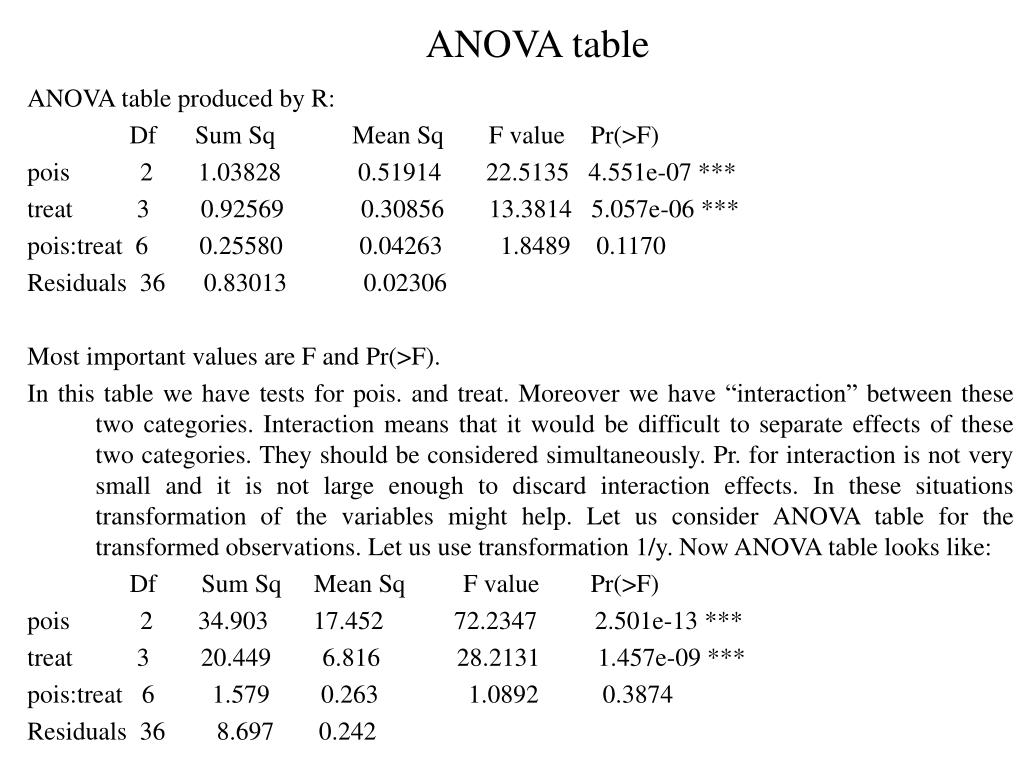 ANOVA table

ANOVA table produced by R:

|  | Df | Sum Sq | Mean Sq | F value | Pr(>F) |
|---|---|---|---|---|---|
| pois | 2 | 1.03828 | 0.51914 | 22.5135 | 4.551e-07 *** |
| treat | 3 | 0.92569 | 0.30856 | 13.3814 | 5.057e-06 *** |
| pois:treat | 6 | 0.25580 | 0.04263 | 1.8489 | 0.1170 |
| Residuals | 36 | 0.83013 | 0.02306 |  |  |

Most important values are F and Pr(>F).

In this table we have tests for pois. and treat. Moreover we have “interaction” between these two categories. Interaction means that it would be difficult to separate effects of these two categories. They should be considered simultaneously. Pr. for interaction is not very small and it is not large enough to discard interaction effects. In these situations transformation of the variables might help. Let us consider ANOVA table for the transformed observations. Let us use transformation 1/y. Now ANOVA table looks like:

|  | Df | Sum Sq | Mean Sq | F value | Pr(>F) |
|---|---|---|---|---|---|
| pois | 2 | 34.903 | 17.452 | 72.2347 | 2.501e-13 *** |
| treat | 3 | 20.449 | 6.816 | 28.2131 | 1.457e-09 *** |
| pois:treat | 6 | 1.579 | 0.263 | 1.0892 | 0.3874 |
| Residuals | 36 | 8.697 | 0.242 |  |  |